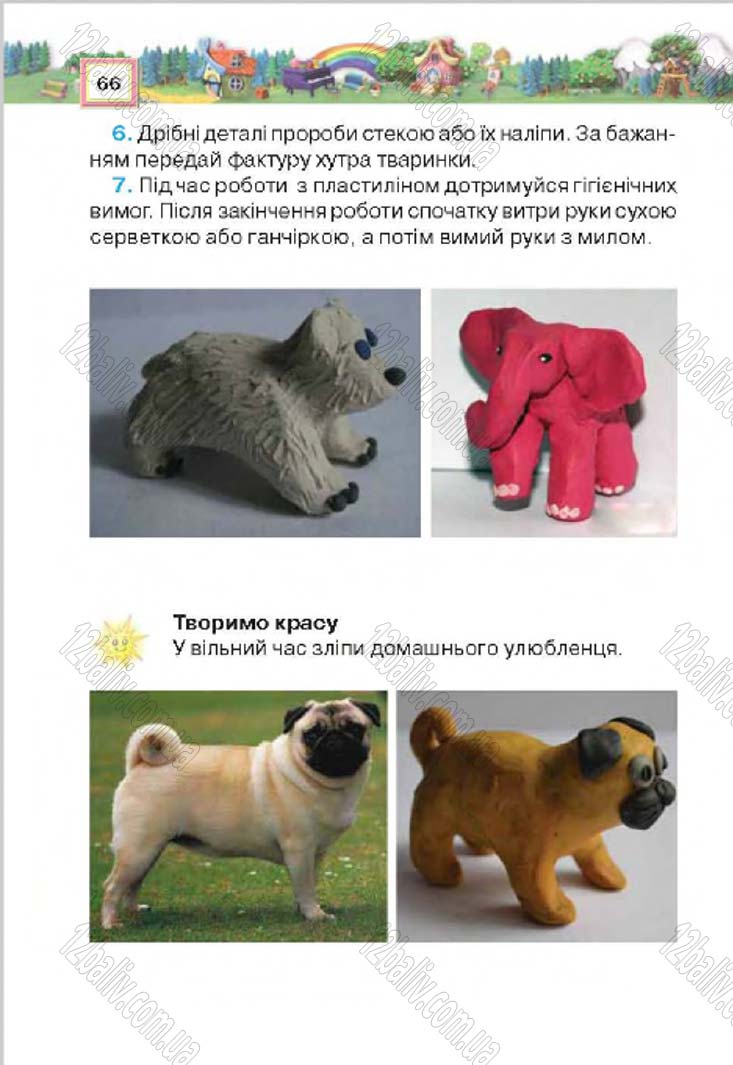 66

6. Дрібні деталі пророби стекою або їх наліпи. За бажанням передай фактуру хутра тваринки.

7. Під час роботи з пластиліном дотримуйся гігієнічних вимог. Після закінчення роботи спочатку витри руки сухою серветкою або ганчіркою, а потім вимий руки з милом.

Творимо красу
У вільний час зліпи домашнього улюбленця.

12baliv.com.ua